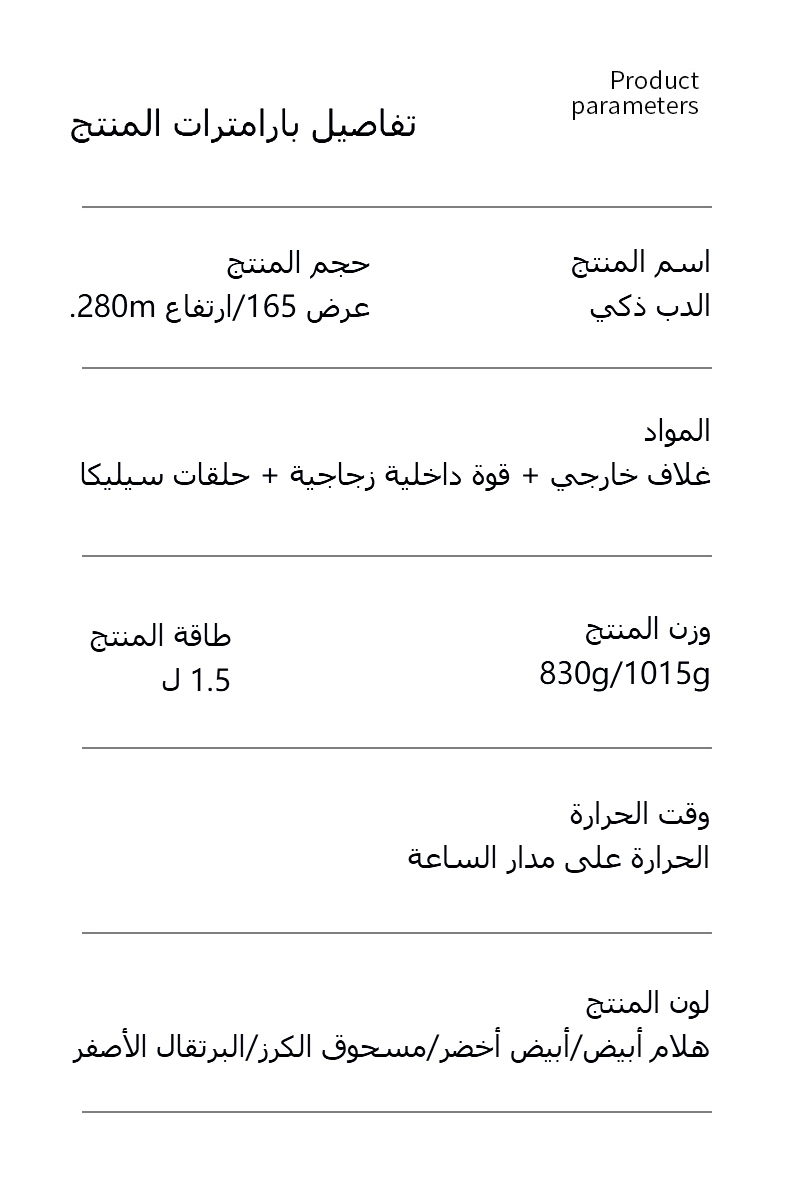 Product parameters

تفاصيل بارامترات المنتج

اسم المنتج
الدب ذكي

حجم المنتج
عرض 165/ارتفاع 280m.

المواد
غلاف خارجي + قوة داخلية زجاجية + حلقات سيليكا

وزن المنتج
830g/1015g

طاقة المنتج
1.5 ل

وقت الحرارة
الحرارة على مدار الساعة

لون المنتج
هلام أبيض/أبيض أخضر/مسحوق الكرز/البرتقال الأصفر